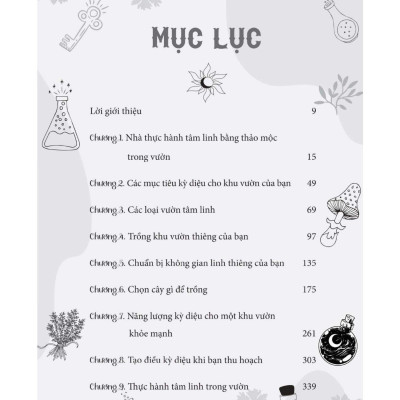 MỤC LỤC

Lời giới thiệu 9

Chương 1. Nhà thực hành tâm linh bằng thảo mộc trong vườn 15

Chương 2. Các mục tiêu kỳ diệu cho khu vườn của bạn 49

Chương 3. Các loại vườn tâm linh 69

Chương 4. Trồng khu vườn thiêng của bạn 97

Chương 5. Chuẩn bị không gian linh thiêng của bạn 135

Chương 6. Chọn cây gì để trồng 175

Chương 7. Năng lượng kỳ diệu cho một khu vườn khỏe mạnh 261

Chương 8. Tạo điều kỳ diệu khi bạn thu hoạch 303

Chương 9. Thực hành tâm linh trong vườn 339